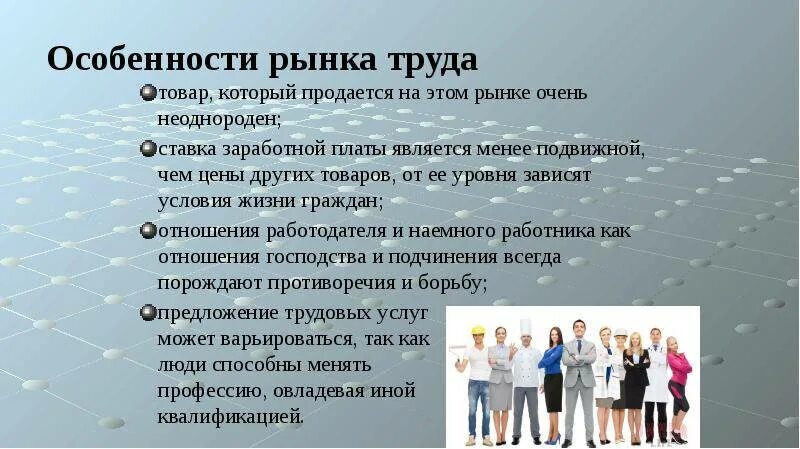 Особенности рынка труда

• товар, который продается на этом рынке очень неоднороден;

• ставка заработной платы является менее подвижной, чем цены других товаров, от ее уровня зависят условия жизни граждан;

• отношения работодателя и наемного работника как отношения господства и подчинения всегда порождают противоречия и борьбу;

• предложение трудовых услуг может варьироваться, так как люди способны менять профессию, овладевая иной квалификацией.